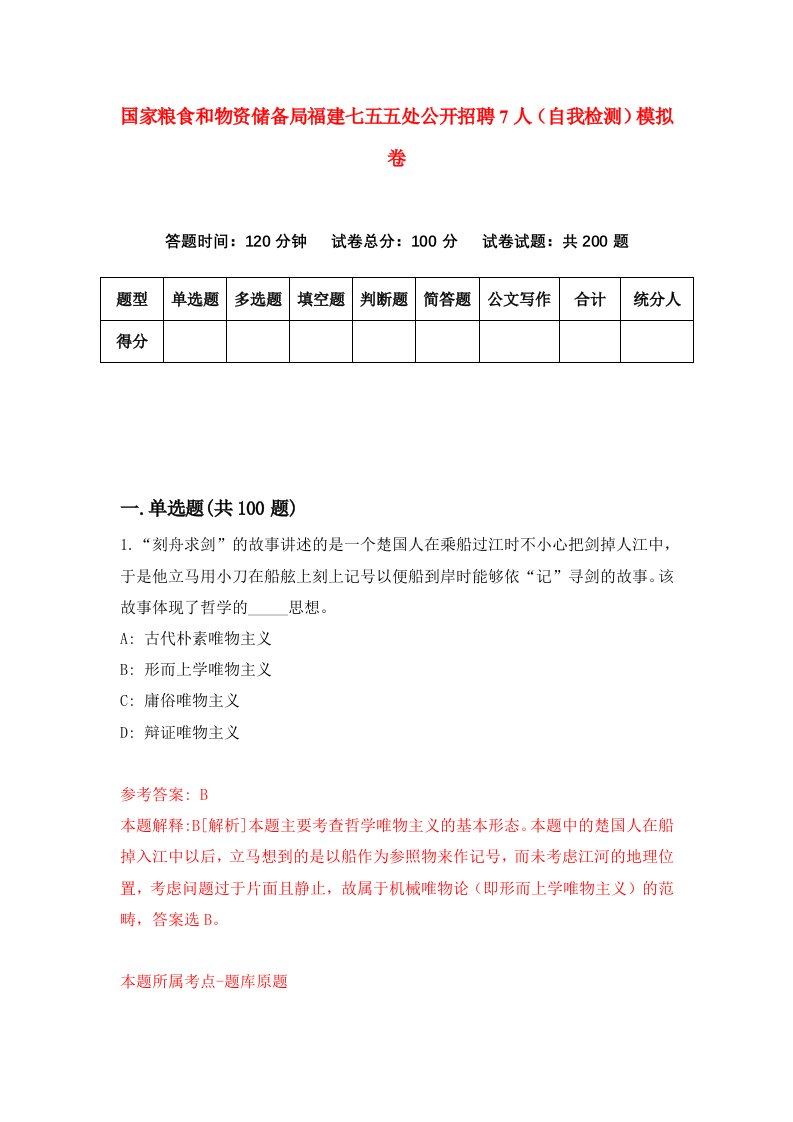 国家粮食和物资储备局福建七五五处公开招聘7人（自我检测）模拟卷

答题时间：120分钟　试卷总分：100分　试卷试题：共200题

| 题型 | 单选题 | 多选题 | 填空题 | 判断题 | 简答题 | 公文写作 | 合计 | 统分人 |
|---|---|---|---|---|---|---|---|---|
| 得分 | | | | | | | | |

一.单选题(共100题)

1.“刻舟求剑”的故事讲述的是一个楚国人在乘船过江时不小心把剑掉人江中，于是他立马用小刀在船舷上刻上记号以便船到岸时能够依“记”寻剑的故事。该故事体现了哲学的_____思想。
A: 古代朴素唯物主义
B: 形而上学唯物主义
C: 庸俗唯物主义
D: 辩证唯物主义

参考答案: B
本题解释:B[解析]本题主要考查哲学唯物主义的基本形态。本题中的楚国人在船掉入江中以后，立马想到的是以船作为参照物来作记号，而未考虑江河的地理位置，考虑问题过于片面且静止，故属于机械唯物论（即形而上学唯物主义）的范畴，答案选B。

本题所属考点-题库原题